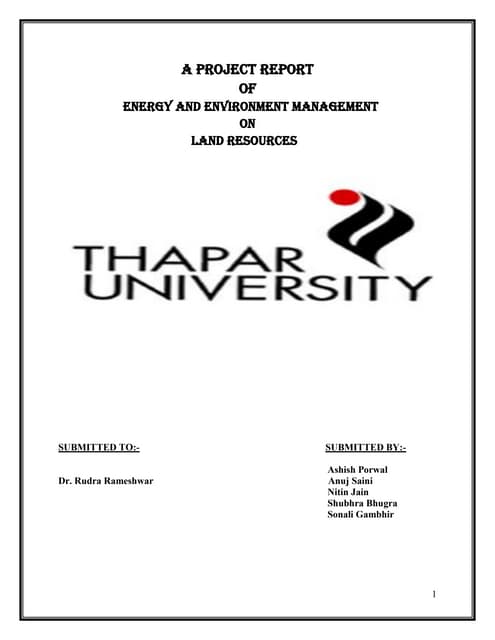 A PROJECT REPORT
OF
ENERGY AND ENVIRONMENT MANAGEMENT
ON
LAND RESOURCES

THAPAR
UNIVERSITY

SUBMITTED TO:-

Dr. Rudra Rameshwar

SUBMITTED BY:-

Ashish Porwal
Anuj Saini
Nitin Jain
Shubhra Bhugra
Sonali Gambhir

1